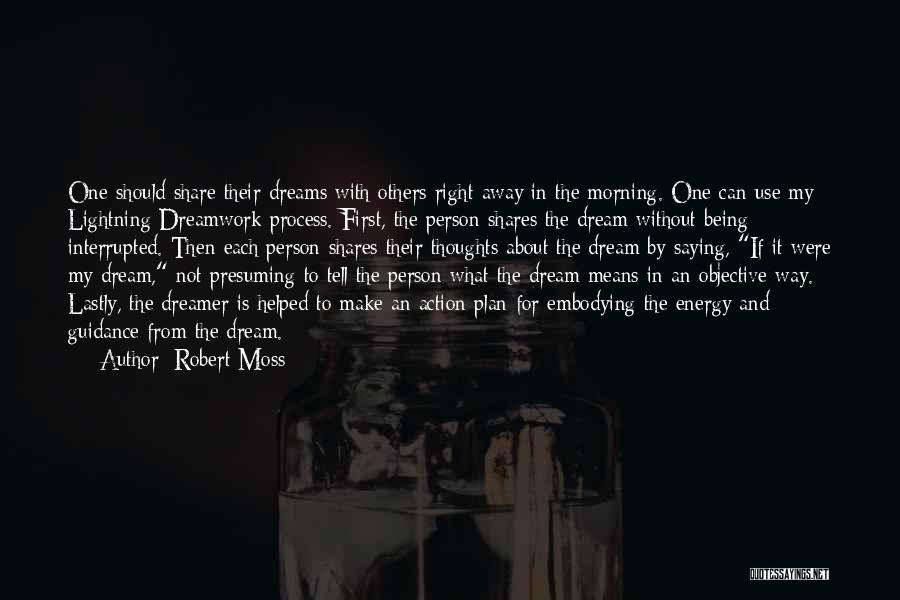 One should share their dreams with others right away in the morning. One can use my Lightning Dreamwork process. First, the person shares the dream without being interrupted. Then each person shares their thoughts about the dream by saying, "If it were my dream," not presuming to tell the person what the dream means in an objective way. Lastly, the dreamer is helped to make an action plan for embodying the energy and guidance from the dream.

Author: Robert Moss

QUOTESSAYINGS.NET